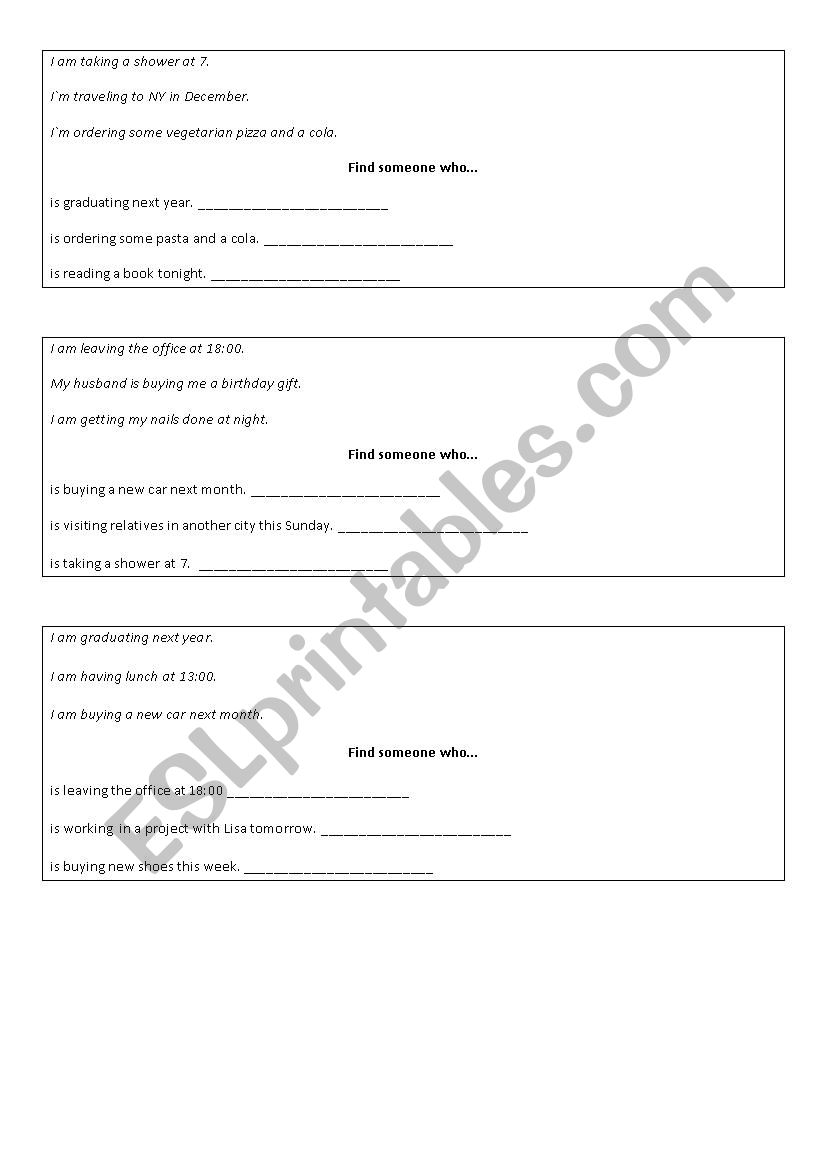 I am taking a shower at 7.

I`m traveling to NY in December.

I`m ordering some vegetarian pizza and a cola.

**Find someone who...**

is graduating next year. ________________________

is ordering some pasta and a cola. ________________________

is reading a book tonight. ________________________

I am leaving the office at 18:00.

My husband is buying me a birthday gift.

I am getting my nails done at night.

**Find someone who...**

is buying a new car next month. ________________________

is visiting relatives in another city this Sunday. ________________________

is taking a shower at 7. ________________________

I am graduating next year.

I am having lunch at 13:00.

I am buying a new car next month.

**Find someone who...**

is leaving the office at 18:00 ________________________

is working in a project with Lisa tomorrow. ________________________

is buying new shoes this week. ________________________

ESLprintables.com